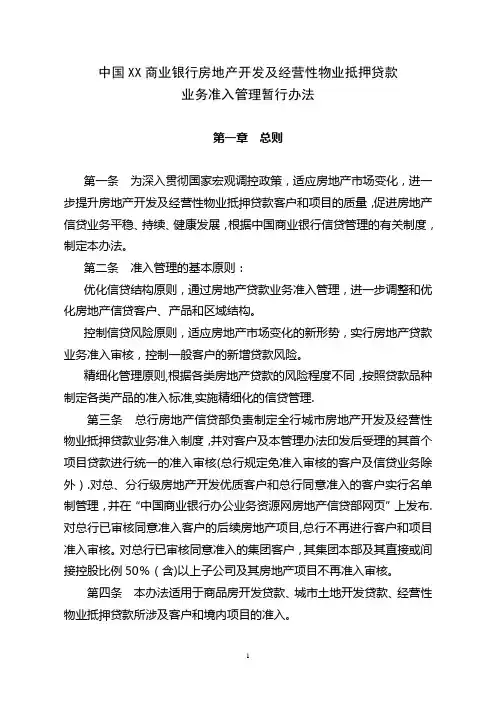 中国XX商业银行房地产开发及经营性物业抵押贷款业务准入管理暂行办法

第一章　总则

第一条　为深入贯彻国家宏观调控政策，适应房地产市场变化，进一步提升房地产开发及经营性物业抵押贷款客户和项目的质量，促进房地产信贷业务平稳、持续、健康发展，根据中国商业银行信贷管理的有关制度，制定本办法。

第二条　准入管理的基本原则：

优化信贷结构原则，通过房地产贷款业务准入管理，进一步调整和优化房地产信贷客户、产品和区域结构。

控制信贷风险原则，适应房地产市场变化的新形势，实行房地产贷款业务准入审核，控制一般客户的新增贷款风险。

精细化管理原则,根据各类房地产贷款的风险程度不同，按照贷款品种制定各类产品的准入标准,实施精细化的信贷管理.

第三条　总行房地产信贷部负责制定全行城市房地产开发及经营性物业抵押贷款业务准入制度，并对客户及本管理办法印发后受理的其首个项目贷款进行统一的准入审核(总行规定免准入审核的客户及信贷业务除外）.对总、分行级房地产开发优质客户和总行同意准入的客户实行名单制管理，并在“中国商业银行办公业务资源网房地产信贷部网页”上发布.对总行已审核同意准入客户的后续房地产项目,总行不再进行客户和项目准入审核。对总行已审核同意准入的集团客户，其集团本部及其直接或间接控股比例50%（含)以上子公司及其房地产项目不再准入审核。

第四条　本办法适用于商品房开发贷款、城市土地开发贷款、经营性物业抵押贷款所涉及客户和境内项目的准入。

1